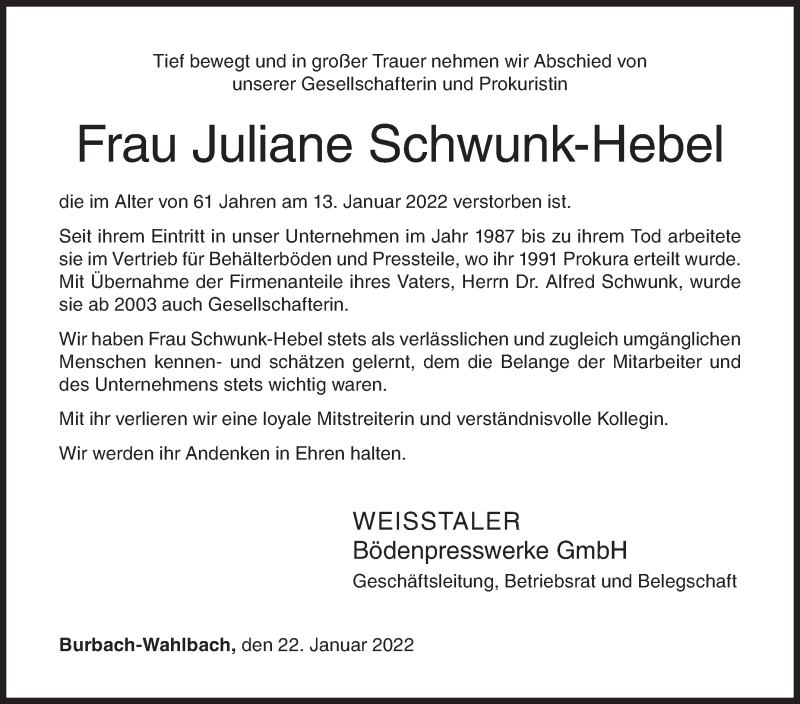 Tief bewegt und in großer Trauer nehmen wir Abschied von unserer Gesellschafterin und Prokuristin

Frau Juliane Schwunk-Hebel

die im Alter von 61 Jahren am 13. Januar 2022 verstorben ist.

Seit ihrem Eintritt in unser Unternehmen im Jahr 1987 bis zu ihrem Tod arbeitete sie im Vertrieb für Behälterböden und Pressteile, wo ihr 1991 Prokura erteilt wurde. Mit Übernahme der Firmenanteile ihres Vaters, Herrn Dr. Alfred Schwunk, wurde sie ab 2003 auch Gesellschafterin.

Wir haben Frau Schwunk-Hebel stets als verlässlichen und zugleich umgänglichen Menschen kennen- und schätzen gelernt, dem die Belange der Mitarbeiter und des Unternehmens stets wichtig waren.

Mit ihr verlieren wir eine loyale Mitstreiterin und verständnisvolle Kollegin.

Wir werden ihr Andenken in Ehren halten.

WEISSTALER
Bödenpresswerke GmbH
Geschäftsleitung, Betriebsrat und Belegschaft

Burbach-Wahlbach, den 22. Januar 2022